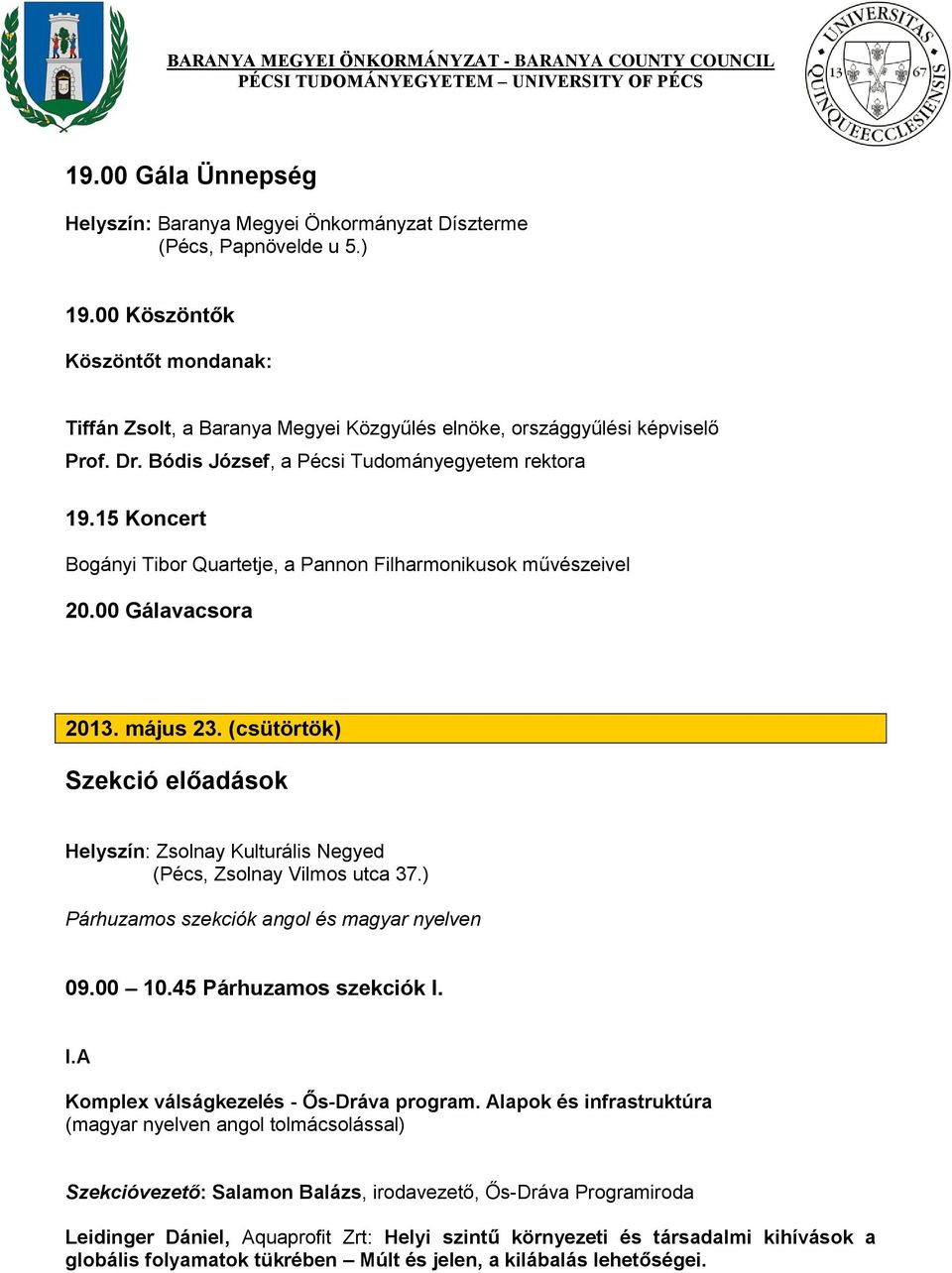 BARANYA MEGYEI ÖNKORMÁNYZAT - BARANYA COUNTY COUNCIL
PÉCSI TUDOMÁNYEGYETEM – UNIVERSITY OF PÉCS

UNIVERSITAS QUINQUEECCLESIENSIS 13 67

19.00 Gála Ünnepség

Helyszín: Baranya Megyei Önkormányzat Díszterme (Pécs, Papnövelde u 5.)

19.00 Köszöntők

Köszöntőt mondanak:

Tiffán Zsolt, a Baranya Megyei Közgyűlés elnöke, országgyűlési képviselő
Prof. Dr. Bódis József, a Pécsi Tudományegyetem rektora

19.15 Koncert

Bogányi Tibor Quartetje, a Pannon Filharmonikusok művészeivel

20.00 Gálavacsora

2013. május 23. (csütörtök)

Szekció előadások

Helyszín: Zsolnay Kulturális Negyed (Pécs, Zsolnay Vilmos utca 37.)

Párhuzamos szekciók angol és magyar nyelven

09.00 – 10.45 Párhuzamos szekciók I.

I.A

Komplex válságkezelés - Ős-Dráva program. Alapok és infrastruktúra (magyar nyelven angol tolmácsolással)

Szekcióvezető: Salamon Balázs, irodavezető, Ős-Dráva Programiroda

Leidinger Dániel, Aquaprofit Zrt: Helyi szintű környezeti és társadalmi kihívások a globális folyamatok tükrében – Múlt és jelen, a kilábalás lehetőségei.